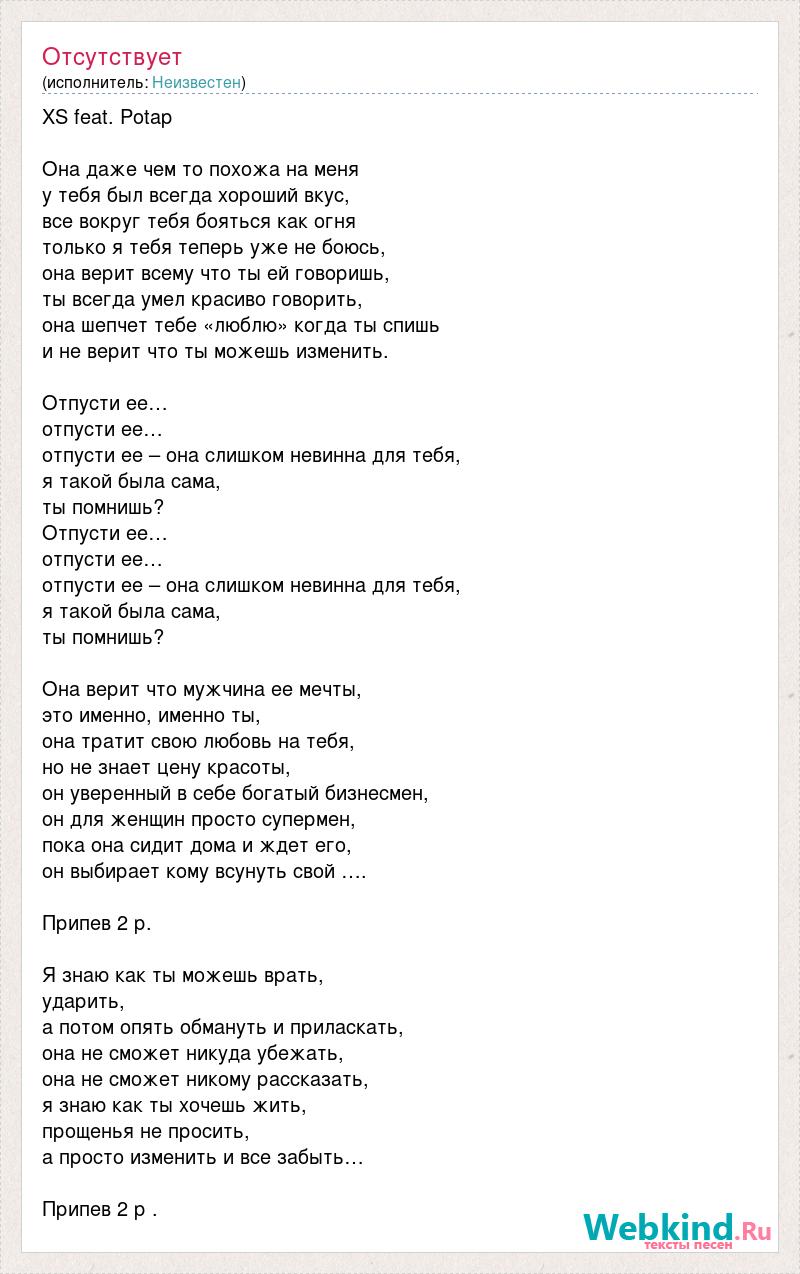 Отсутствует
(исполнитель: Неизвестен)

XS feat. Potap

Она даже чем то похожа на меня
у тебя был всегда хороший вкус,
все вокруг тебя бояться как огня
только я тебя теперь уже не боюсь,
она верит всему что ты ей говоришь,
ты всегда умел красиво говорить,
она шепчет тебе «люблю» когда ты спишь
и не верит что ты можешь изменить.

Отпусти ее…
отпусти ее…
отпусти ее – она слишком невинна для тебя,
я такой была сама,
ты помнишь?
Отпусти ее…
отпусти ее…
отпусти ее – она слишком невинна для тебя,
я такой была сама,
ты помнишь?

Она верит что мужчина ее мечты,
это именно, именно ты,
она тратит свою любовь на тебя,
но не знает цену красоты,
он уверенный в себе богатый бизнесмен,
он для женщин просто супермен,
пока она сидит дома и ждет его,
он выбирает кому всунуть свой ….

Припев 2 р.

Я знаю как ты можешь врать,
ударить,
а потом опять обмануть и приласкать,
она не сможет никуда убежать,
она не сможет никому рассказать,
я знаю как ты хочешь жить,
прощенья не просить,
а просто изменить и все забыть…

Припев 2 р .

Webkind.Ru
тексты песен